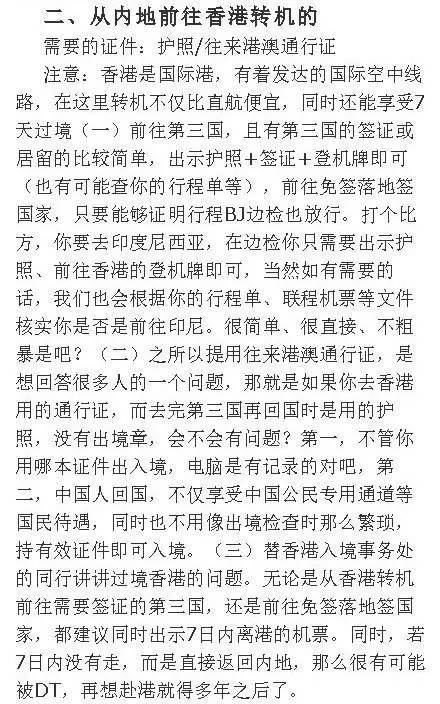 二、从内地前往香港转机的

需要的证件：护照/往来港澳通行证

注意：香港是国际港，有着发达的国际空中线路，在这里转机不仅比直航便宜，同时还能享受7天过境（一）前往第三国，且有第三国的签证或居留的比较简单，出示护照＋签证＋登机牌即可（也有可能查你的行程单等），前往免签落地签国家，只要能够证明行程BJ边检也放行。打个比方，你要去印度尼西亚，在边检你只需要出示护照、前往香港的登机牌即可，当然如有需要的话，我们也会根据你的行程单、联程机票等文件核实你是否是前往印尼。很简单、很直接、不粗暴是吧？（二）之所以提用往来港澳通行证，是想回答很多人的一个问题，那就是如果你去香港用的通行证，而去完第三国再回国时是用的护照，没有出境章，会不会有问题？第一，不管你用哪本证件出入境，电脑是有记录的对吧，第二，中国人回国，不仅享受中国公民专用通道等国民待遇，同时也不用像出境检查时那么繁琐，持有效证件即可入境。（三）替香港入境事务处的同行讲讲过境香港的问题。无论是从香港转机前往需要签证的第三国，还是前往免签落地签国家，都建议同时出示7日内离港的机票。同时，若7日内没有走，而是直接返回内地，那么很有可能被DT，再想赴港就得多年之后了。